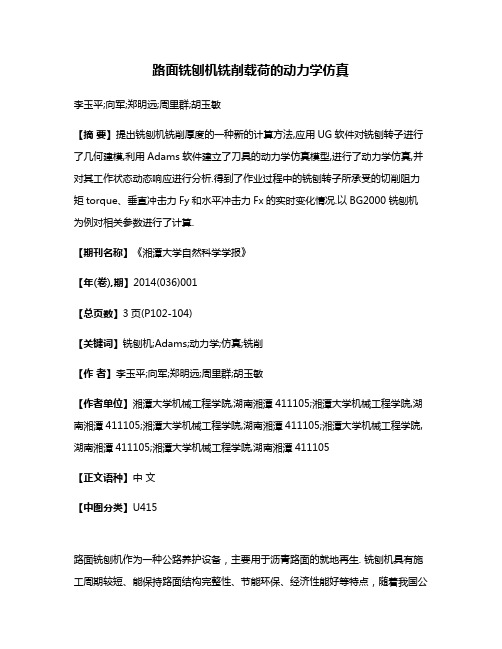 路面铣刨机铣削载荷的动力学仿真

李玉平;向军;郑明远;周里群;胡玉敏

【摘 要】提出铣刨机铣削厚度的一种新的计算方法,应用 UG 软件对铣刨转子进行了几何建模,利用 Adams 软件建立了刀具的动力学仿真模型,进行了动力学仿真,并对其工作状态动态响应进行分析.得到了作业过程中的铣刨转子所承受的切削阻力矩 torque、垂直冲击力 Fy 和水平冲击力 Fx 的实时变化情况.以 BG2000 铣刨机为例对相关参数进行了计算.

【期刊名称】《湘潭大学自然科学学报》

【年(卷),期】2014(036)001

【总页数】3 页(P102-104)

【关键词】铣刨机;Adams;动力学;仿真;铣削

【作 者】李玉平;向军;郑明远;周里群;胡玉敏

【作者单位】湘潭大学机械工程学院,湖南湘潭 411105;湘潭大学机械工程学院,湖南湘潭 411105;湘潭大学机械工程学院,湖南湘潭 411105;湘潭大学机械工程学院,湖南湘潭 411105;湘潭大学机械工程学院,湖南湘潭 411105

【正文语种】中 文

【中图分类】U415

路面铣刨机作为一种公路养护设备，主要用于沥青路面的就地再生. 铣刨机具有施工周期较短、能保持路面结构完整性、节能环保、经济性能好等特点，随着我国公